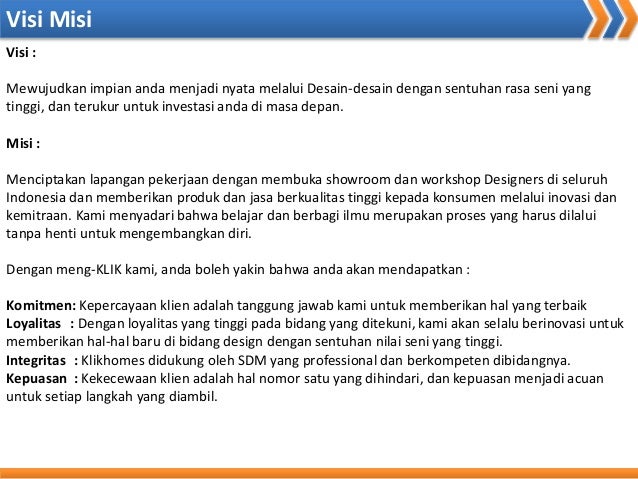 Visi Misi

Visi :

Mewujudkan impian anda menjadi nyata melalui Desain-desain dengan sentuhan rasa seni yang tinggi, dan terukur untuk investasi anda di masa depan.

Misi :

Menciptakan lapangan pekerjaan dengan membuka showroom dan workshop Designers di seluruh Indonesia dan memberikan produk dan jasa berkualitas tinggi kepada konsumen melalui inovasi dan kemitraan. Kami menyadari bahwa belajar dan berbagi ilmu merupakan proses yang harus dilalui tanpa henti untuk mengembangkan diri.

Dengan meng-KLIK kami, anda boleh yakin bahwa anda akan mendapatkan :

Komitmen: Kepercayaan klien adalah tanggung jawab kami untuk memberikan hal yang terbaik
Loyalitas : Dengan loyalitas yang tinggi pada bidang yang ditekuni, kami akan selalu berinovasi untuk memberikan hal-hal baru di bidang design dengan sentuhan nilai seni yang tinggi.
Integritas : Klikhomes didukung oleh SDM yang professional dan berkompeten dibidangnya.
Kepuasan : Kekecewaan klien adalah hal nomor satu yang dihindari, dan kepuasan menjadi acuan untuk setiap langkah yang diambil.